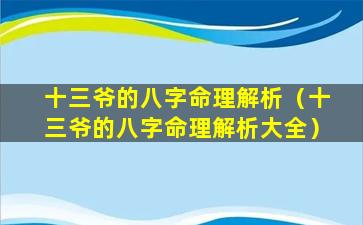 十三爷的八字命理解析（十三爷的八字命理解析大全）